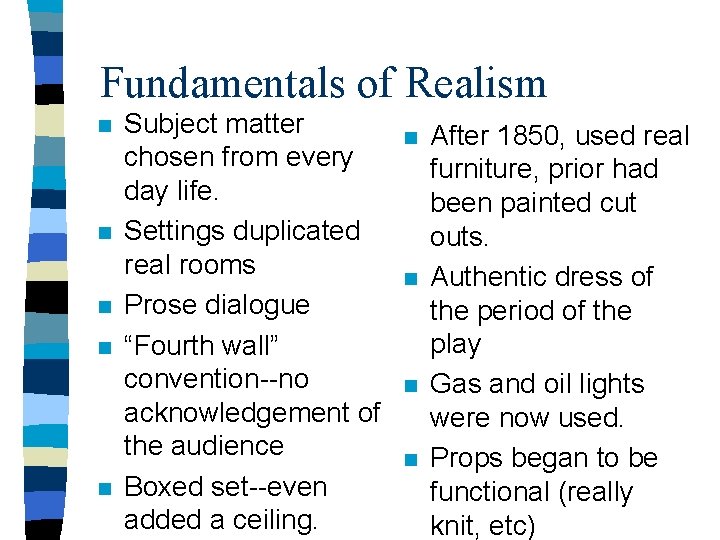 Fundamentals of Realism

• Subject matter chosen from every day life.
• Settings duplicated real rooms
• Prose dialogue
• "Fourth wall" convention--no acknowledgement of the audience
• Boxed set--even added a ceiling.

• After 1850, used real furniture, prior had been painted cut outs.
• Authentic dress of the period of the play
• Gas and oil lights were now used.
• Props began to be functional (really knit, etc)